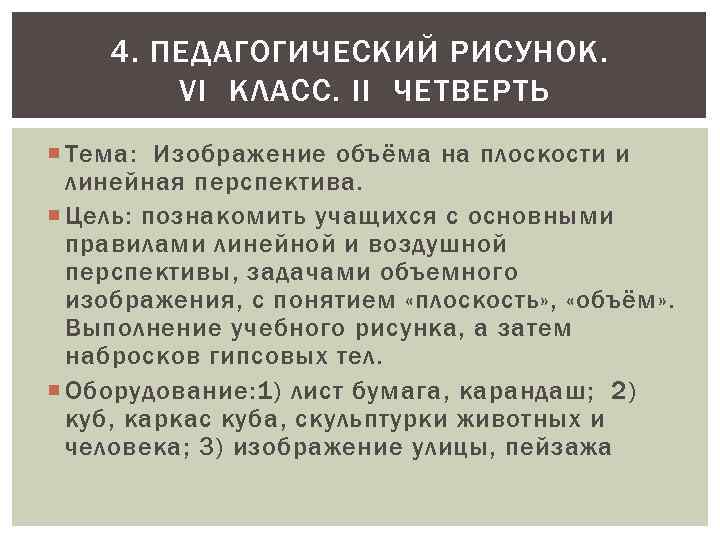 4. ПЕДАГОГИЧЕСКИЙ РИСУНОК. VI КЛАСС. II ЧЕТВЕРТЬ

• Тема: Изображение объёма на плоскости и линейная перспектива.

• Цель: познакомить учащихся с основными правилами линейной и воздушной перспективы, задачами объемного изображения, с понятием «плоскость», «объём». Выполнение учебного рисунка, а затем набросков гипсовых тел.

• Оборудование:1) лист бумага, карандаш; 2) куб, каркас куба, скульптурки животных и человека; 3) изображение улицы, пейзажа